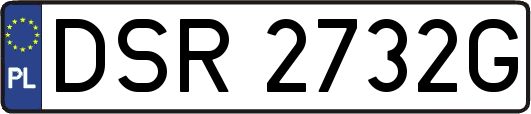 PL
DSR 2732G